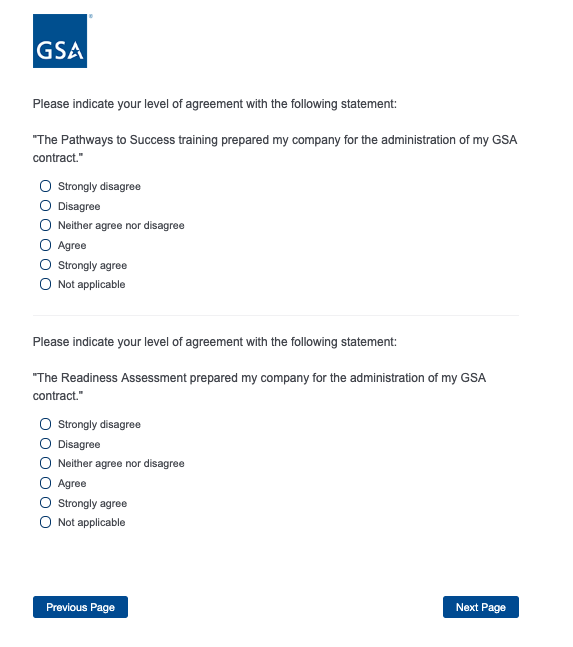 GSA

Please indicate your level of agreement with the following statement:

"The Pathways to Success training prepared my company for the administration of my GSA contract."

Strongly disagree
Disagree
Neither agree nor disagree
Agree
Strongly agree
Not applicable

Please indicate your level of agreement with the following statement:

"The Readiness Assessment prepared my company for the administration of my GSA contract."

Strongly disagree
Disagree
Neither agree nor disagree
Agree
Strongly agree
Not applicable

Previous Page
Next Page